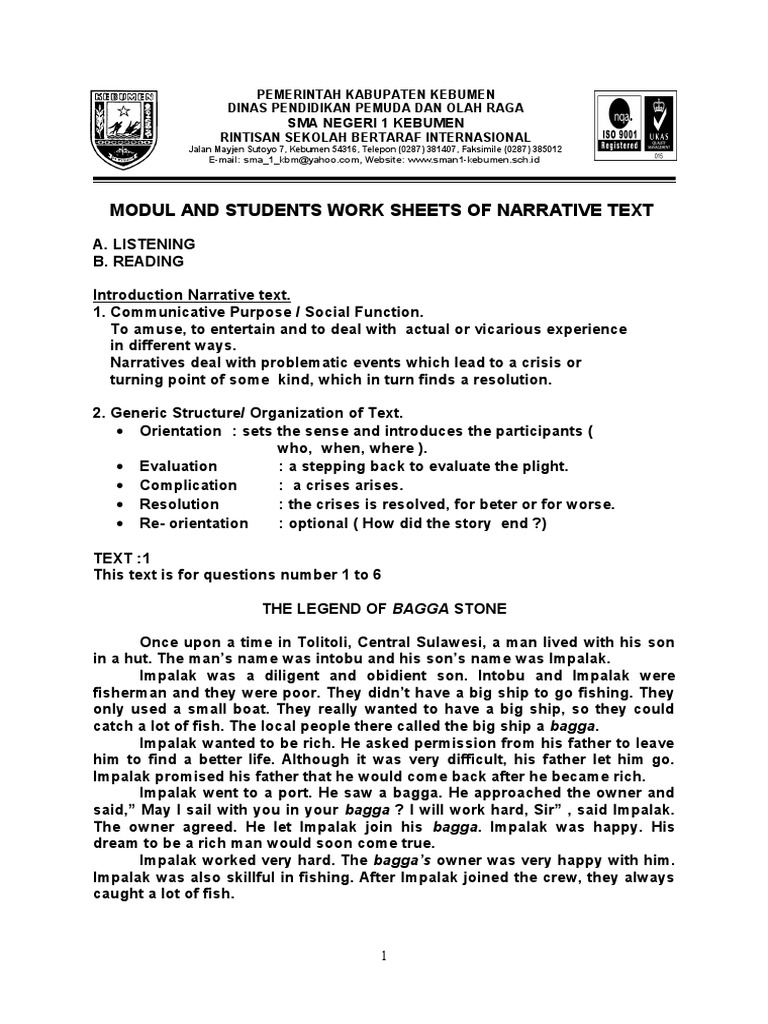 KEBUMEN

PEMERINTAH KABUPATEN KEBUMEN
DINAS PENDIDIKAN PEMUDA DAN OLAH RAGA
SMA NEGERI 1 KEBUMEN
RINTISAN SEKOLAH BERTARAF INTERNASIONAL
Jalan Mayjen Sutoyo 7, Kebumen 54316, Telepon (0287) 381407, Faksimile (0287) 385012
E-mail: sma_1_kbm@yahoo.com, Website: www.sman1-kebumen.sch.id

nqa. ISO 9001 Registered UKAS QUALITY MANAGEMENT 015

MODUL AND STUDENTS WORK SHEETS OF NARRATIVE TEXT

A. LISTENING
B. READING

Introduction Narrative text.
1. Communicative Purpose / Social Function.
To amuse, to entertain and to deal with actual or vicarious experience in different ways.
Narratives deal with problematic events which lead to a crisis or turning point of some kind, which in turn finds a resolution.

2. Generic Structure/ Organization of Text.
• Orientation : sets the sense and introduces the participants ( who, when, where ).
• Evaluation : a stepping back to evaluate the plight.
• Complication : a crises arises.
• Resolution : the crises is resolved, for beter or for worse.
• Re- orientation : optional ( How did the story end ?)

TEXT :1
This text is for questions number 1 to 6

THE LEGEND OF BAGGA STONE

Once upon a time in Tolitoli, Central Sulawesi, a man lived with his son in a hut. The man's name was intobu and his son's name was Impalak.

Impalak was a diligent and obidient son. Intobu and Impalak were fisherman and they were poor. They didn't have a big ship to go fishing. They only used a small boat. They really wanted to have a big ship, so they could catch a lot of fish. The local people there called the big ship a bagga.

Impalak wanted to be rich. He asked permission from his father to leave him to find a better life. Although it was very difficult, his father let him go. Impalak promised his father that he would come back after he became rich.

Impalak went to a port. He saw a bagga. He approached the owner and said," May I sail with you in your bagga ? I will work hard, Sir" , said Impalak. The owner agreed. He let Impalak join his bagga. Impalak was happy. His dream to be a rich man would soon come true.

Impalak worked very hard. The bagga's owner was very happy with him. Impalak was also skillful in fishing. After Impalak joined the crew, they always caught a lot of fish.

1